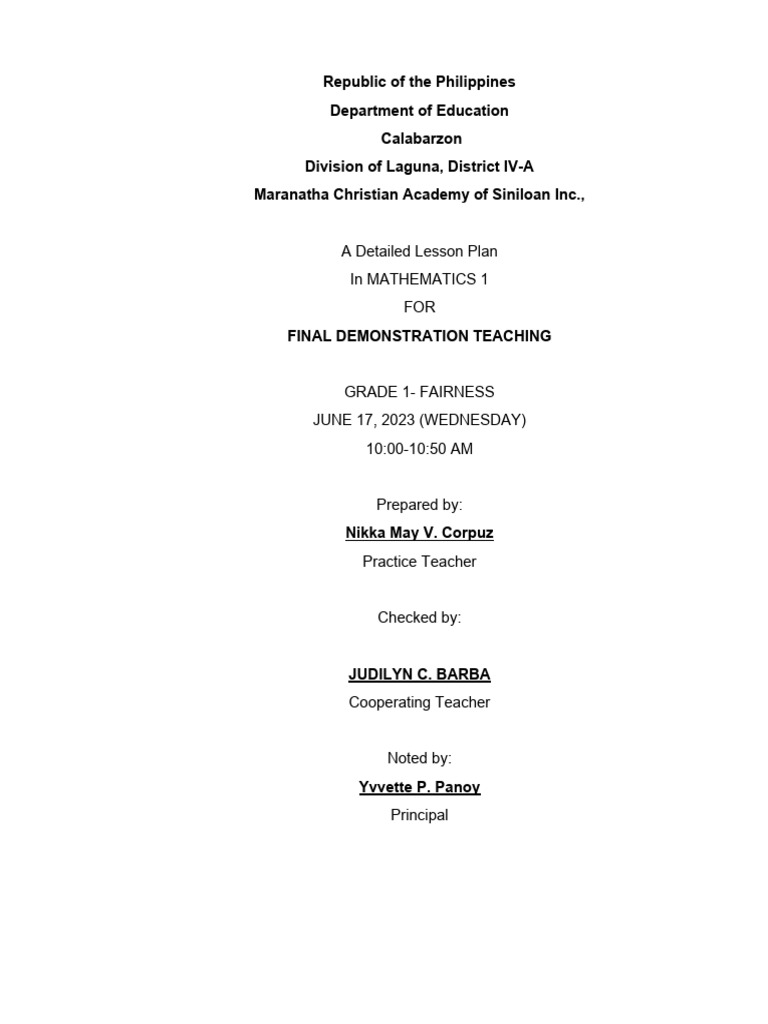 Republic of the Philippines
Department of Education
Calabarzon
Division of Laguna, District IV-A
Maranatha Christian Academy of Siniloan Inc.,

A Detailed Lesson Plan
In MATHEMATICS 1
FOR
FINAL DEMONSTRATION TEACHING

GRADE 1- FAIRNESS
JUNE 17, 2023 (WEDNESDAY)
10:00-10:50 AM

Prepared by:
Nikka May V. Corpuz
Practice Teacher

Checked by:

JUDILYN C. BARBA
Cooperating Teacher

Noted by:
Yvvette P. Panoy
Principal